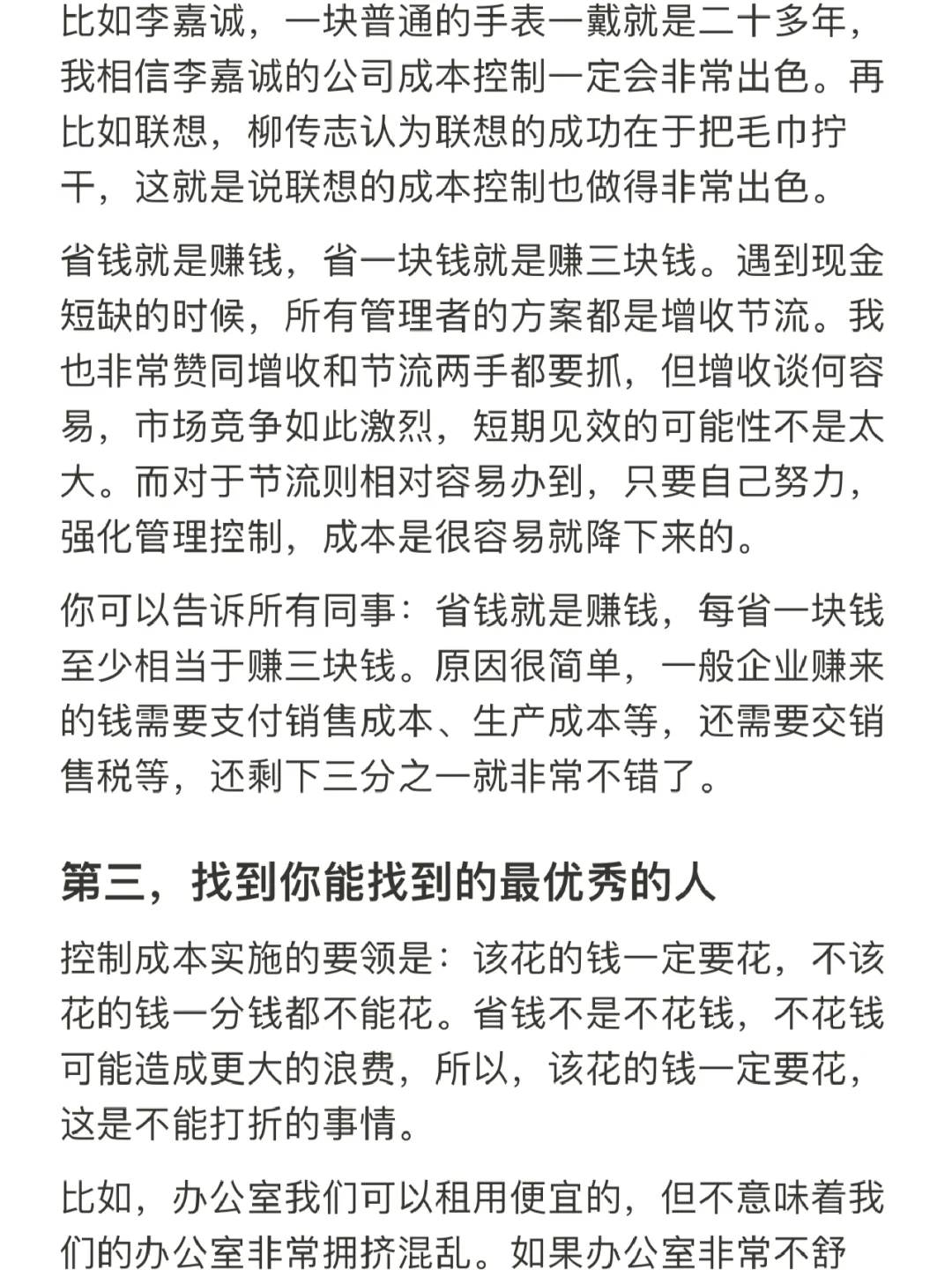 比如李嘉诚，一块普通的手表一戴就是二十多年，我相信李嘉诚的公司成本控制一定会非常出色。再比如联想，柳传志认为联想的成功在于把毛巾拧干，这就是说联想的成本控制也做得非常出色。

省钱就是赚钱，省一块钱就是赚三块钱。遇到现金短缺的时候，所有管理者的方案都是增收节流。我也非常赞同增收和节流两手都要抓，但增收谈何容易，市场竞争如此激烈，短期见效的可能性不是太大。而对于节流则相对容易办到，只要自己努力，强化管理控制，成本是很容易就降下来的。

你可以告诉所有同事：省钱就是赚钱，每省一块钱至少相当于赚三块钱。原因很简单，一般企业赚来的钱需要支付销售成本、生产成本等，还需要交销售税等，还剩下三分之一就非常不错了。

第三，找到你能找到的最优秀的人

控制成本实施的要领是：该花的钱一定要花，不该花的钱一分钱都不能花。省钱不是不花钱，不花钱可能造成更大的浪费，所以，该花的钱一定要花，这是不能打折的事情。

比如，办公室我们可以租用便宜的，但不意味着我们的办公室非常拥挤混乱。如果办公室非常不舒